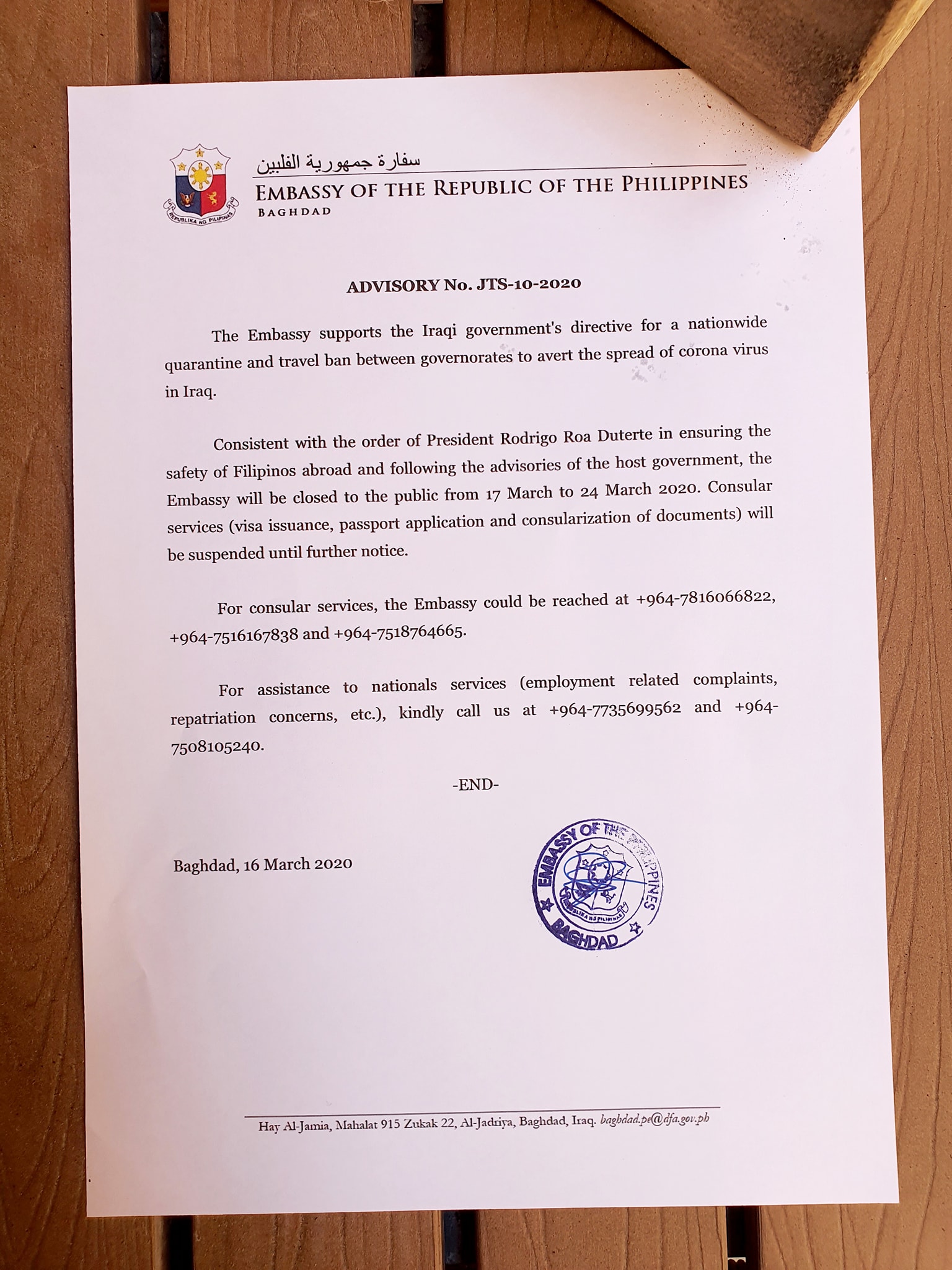 REPUBLIKA NG PILIPINAS

سفارة جمهورية الفلبين

EMBASSY OF THE REPUBLIC OF THE PHILIPPINES
BAGHDAD

ADVISORY No. JTS-10-2020

The Embassy supports the Iraqi government's directive for a nationwide quarantine and travel ban between governorates to avert the spread of corona virus in Iraq.

Consistent with the order of President Rodrigo Roa Duterte in ensuring the safety of Filipinos abroad and following the advisories of the host government, the Embassy will be closed to the public from 17 March to 24 March 2020. Consular services (visa issuance, passport application and consularization of documents) will be suspended until further notice.

For consular services, the Embassy could be reached at +964-7816066822, +964-7516167838 and +964-7518764665.

For assistance to nationals services (employment related complaints, repatriation concerns, etc.), kindly call us at +964-7735699562 and +964-7508105240.

-END-

Baghdad, 16 March 2020

EMBASSY OF THE PHILIPPINES
REPUBLIKA NG PILIPINAS
BAGHDAD

Hay Al-Jamia, Mahalat 915 Zukak 22, Al-Jadriya, Baghdad, Iraq. baghdad.pe@dfa.gov.ph